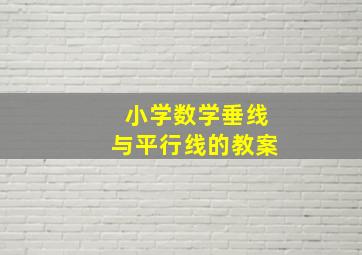 小学数学垂线
与平行线的教案